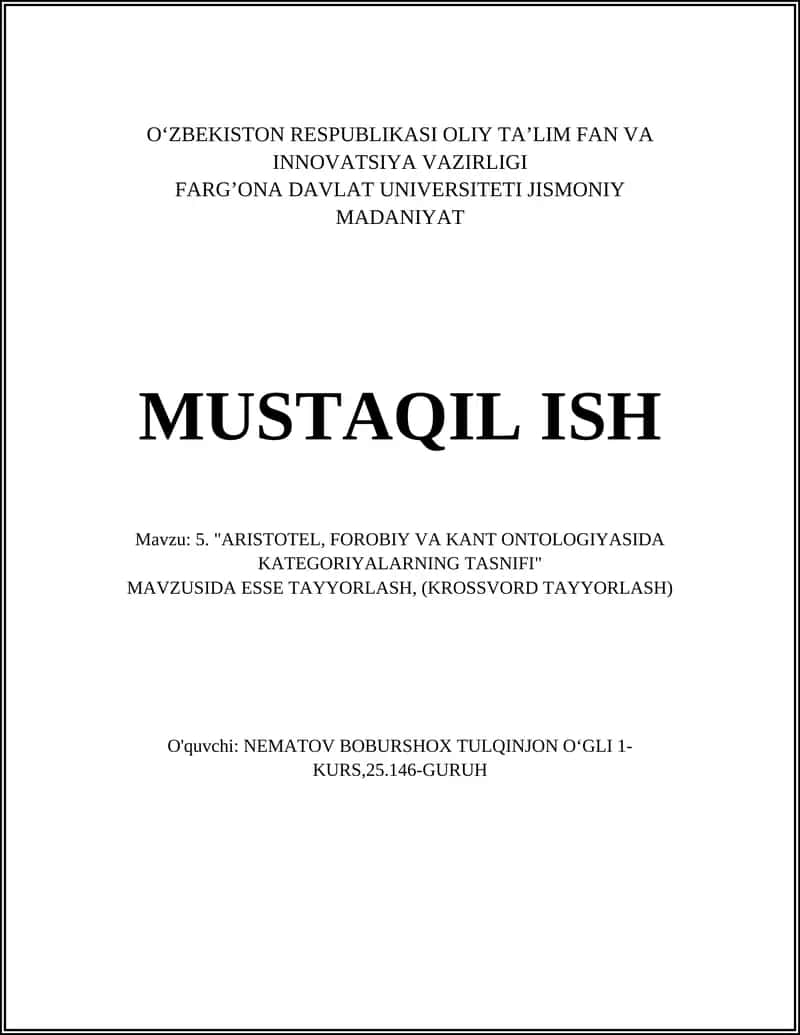 O‘ZBEKISTON RESPUBLIKASI OLIY TA’LIM FAN VA INNOVATSIYA VAZIRLIGI
FARG’ONA DAVLAT UNIVERSITETI JISMONIY MADANIYAT

MUSTAQIL ISH

Mavzu: 5. "ARISTOTEL, FOROBIY VA KANT ONTOLOGIYASIDA KATEGORIYALARNING TASNIFI"
MAVZUSIDA ESSE TAYYORLASH, (KROSSVORD TAYYORLASH)

O'quvchi: NEMATOV BOBURSHOX TULQINJON O‘GLI 1-KURS,25.146-GURUH